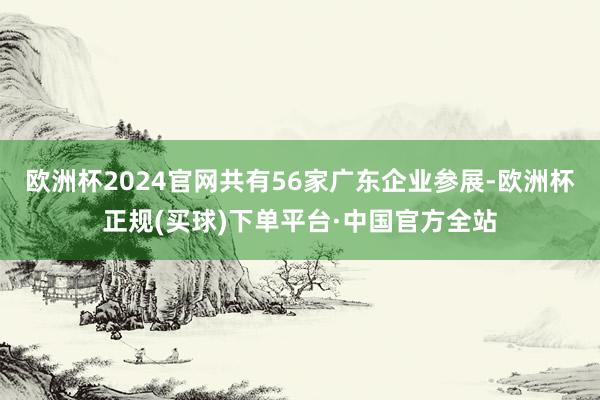 欧洲杯2024官网共有56家广东企业参展-欧洲杯正规(买球)下单平台·中国官方全站